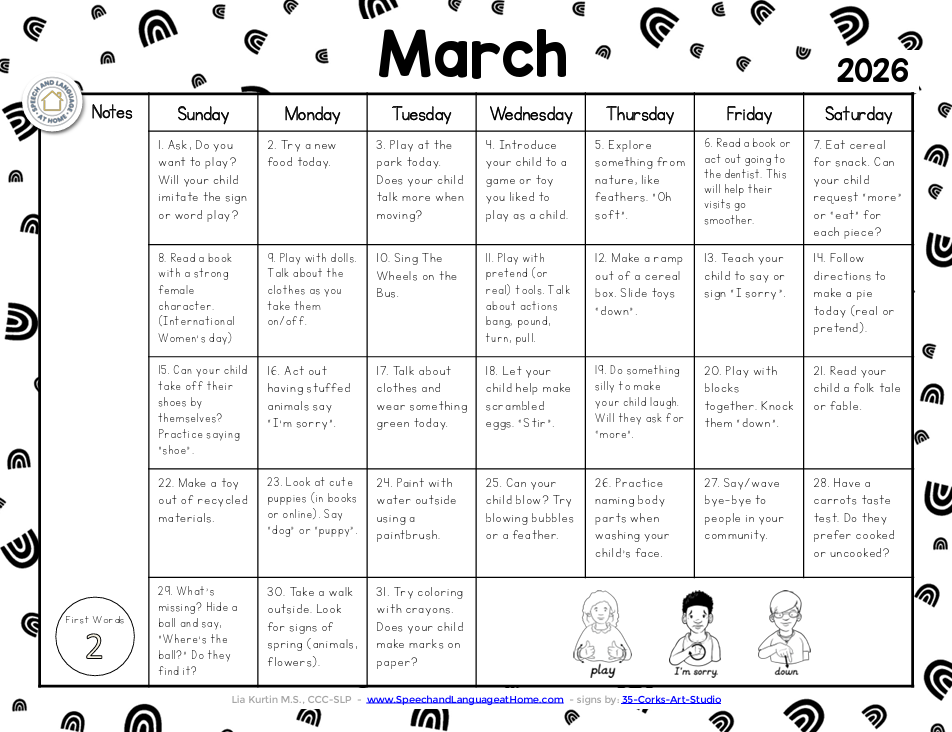 March

2026

SPEECH AND LANGUAGE AT HOME

| Notes | Sunday | Monday | Tuesday | Wednesday | Thursday | Friday | Saturday |
|---|---|---|---|---|---|---|---|
| | 1. Ask, Do you want to play? Will your child imitate the sign or word play? | 2. Try a new food today. | 3. Play at the park today. Does your child talk more when moving? | 4. Introduce your child to a game or toy you liked to play as a child. | 5. Explore something from nature, like feathers. "Oh soft". | 6. Read a book or act out going to the dentist. This will help their visits go smoother. | 7. Eat cereal for snack. Can your child request "more" or "eat" for each piece? |
| | 8. Read a book with a strong female character. (International Women's day) | 9. Play with dolls. Talk about the clothes as you take them on/off. | 10. Sing The Wheels on the Bus. | 11. Play with pretend (or real) tools. Talk about actions bang, pound, turn, pull. | 12. Make a ramp out of a cereal box. Slide toys "down". | 13. Teach your child to say or sign "I sorry". | 14. Follow directions to make a pie today (real or pretend). |
| | 15. Can your child take off their shoes by themselves? Practice saying "shoe". | 16. Act out having stuffed animals say "I'm sorry". | 17. Talk about clothes and wear something green today. | 18. Let your child help make scrambled eggs. "Stir". | 19. Do something silly to make your child laugh. Will they ask for "more". | 20. Play with blocks together. Knock them "down". | 21. Read your child a folk tale or fable. |
| | 22. Make a toy out of recycled materials. | 23. Look at cute puppies (in books or online). Say "dog" or "puppy". | 24. Paint with water outside using a paintbrush. | 25. Can your child blow? Try blowing bubbles or a feather. | 26. Practice naming body parts when washing your child's face. | 27. Say/wave bye-bye to people in your community. | 28. Have a carrots taste test. Do they prefer cooked or uncooked? |
| First Words 2 | 29. What's missing? Hide a ball and say, "Where's the ball?" Do they find it? | 30. Take a walk outside. Look for signs of spring (animals, flowers). | 31. Try coloring with crayons. Does your child make marks on paper? | play | I'm sorry. | down | |

Lia Kurtin M.S., CCC-SLP - www.SpeechandLanguageatHome.com - signs by: 35-Corks-Art-Studio